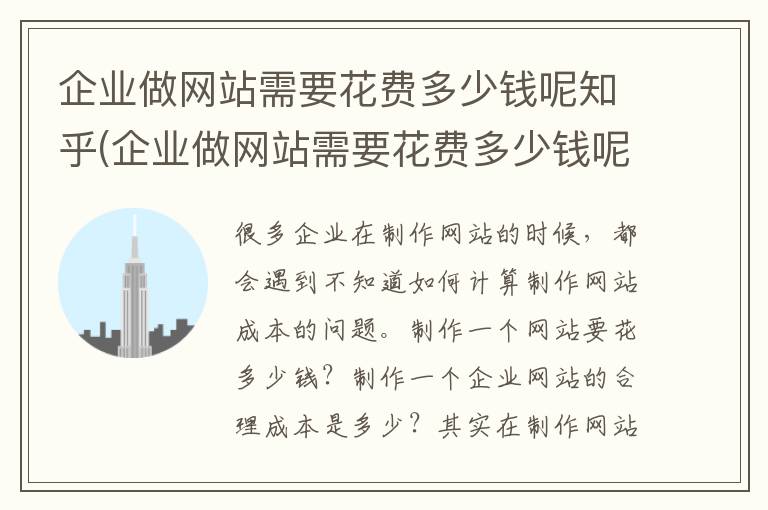 企业做网站需要花费多少钱呢知乎(企业做网站需要花费多少钱呢

很多企业在制作网站的时候，都会遇到不知道如何计算制作网站成本的问题。制作一个网站要花多少钱？制作一个企业网站的合理成本是多少？其实在制作网站